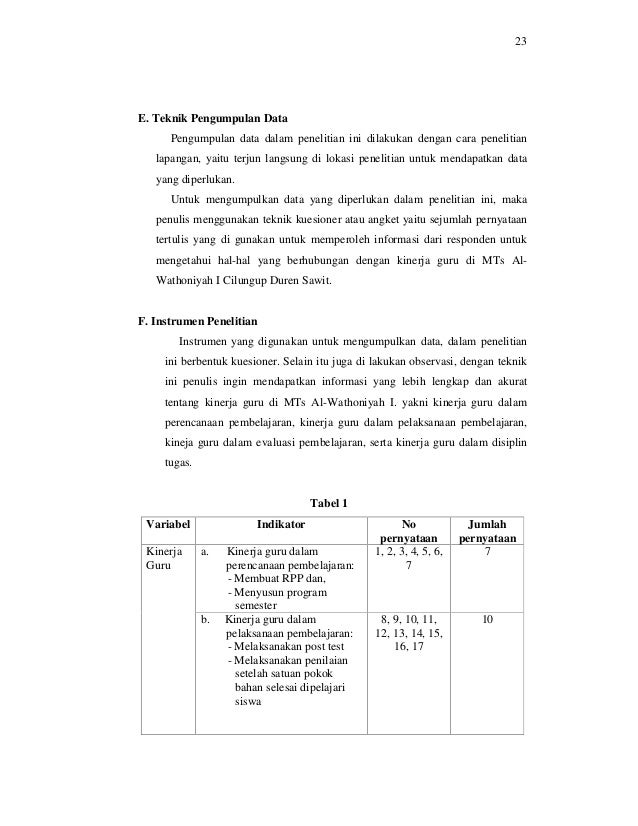 23

E. Teknik Pengumpulan Data

Pengumpulan data dalam penelitian ini dilakukan dengan cara penelitian lapangan, yaitu terjun langsung di lokasi penelitian untuk mendapatkan data yang diperlukan.

Untuk mengumpulkan data yang diperlukan dalam penelitian ini, maka penulis menggunakan teknik kuesioner atau angket yaitu sejumlah pernyataan tertulis yang di gunakan untuk memperoleh informasi dari responden untuk mengetahui hal-hal yang berhubungan dengan kinerja guru di MTs Al-Wathoniyah I Cilungup Duren Sawit.

F. Instrumen Penelitian

Instrumen yang digunakan untuk mengumpulkan data, dalam penelitian ini berbentuk kuesioner. Selain itu juga di lakukan observasi, dengan teknik ini penulis ingin mendapatkan informasi yang lebih lengkap dan akurat tentang kinerja guru di MTs Al-Wathoniyah I. yakni kinerja guru dalam perencanaan pembelajaran, kinerja guru dalam pelaksanaan pembelajaran, kineja guru dalam evaluasi pembelajaran, serta kinerja guru dalam disiplin tugas.

Tabel 1

| Variabel | Indikator | No pernyataan | Jumlah pernyataan |
|---|---|---|---|
| Kinerja Guru | a. Kinerja guru dalam perencanaan pembelajaran: - Membuat RPP dan, - Menyusun program semester | 1, 2, 3, 4, 5, 6, 7 | 7 |
| | b. Kinerja guru dalam pelaksanaan pembelajaran: - Melaksanakan post test - Melaksanakan penilaian setelah satuan pokok bahan selesai dipelajari siswa | 8, 9, 10, 11, 12, 13, 14, 15, 16, 17 | 10 |